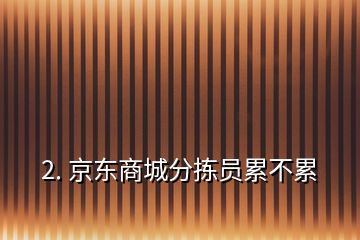 2. 京东商城分拣员累不累